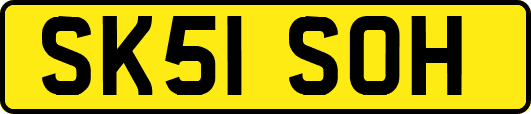 SK51 SOH